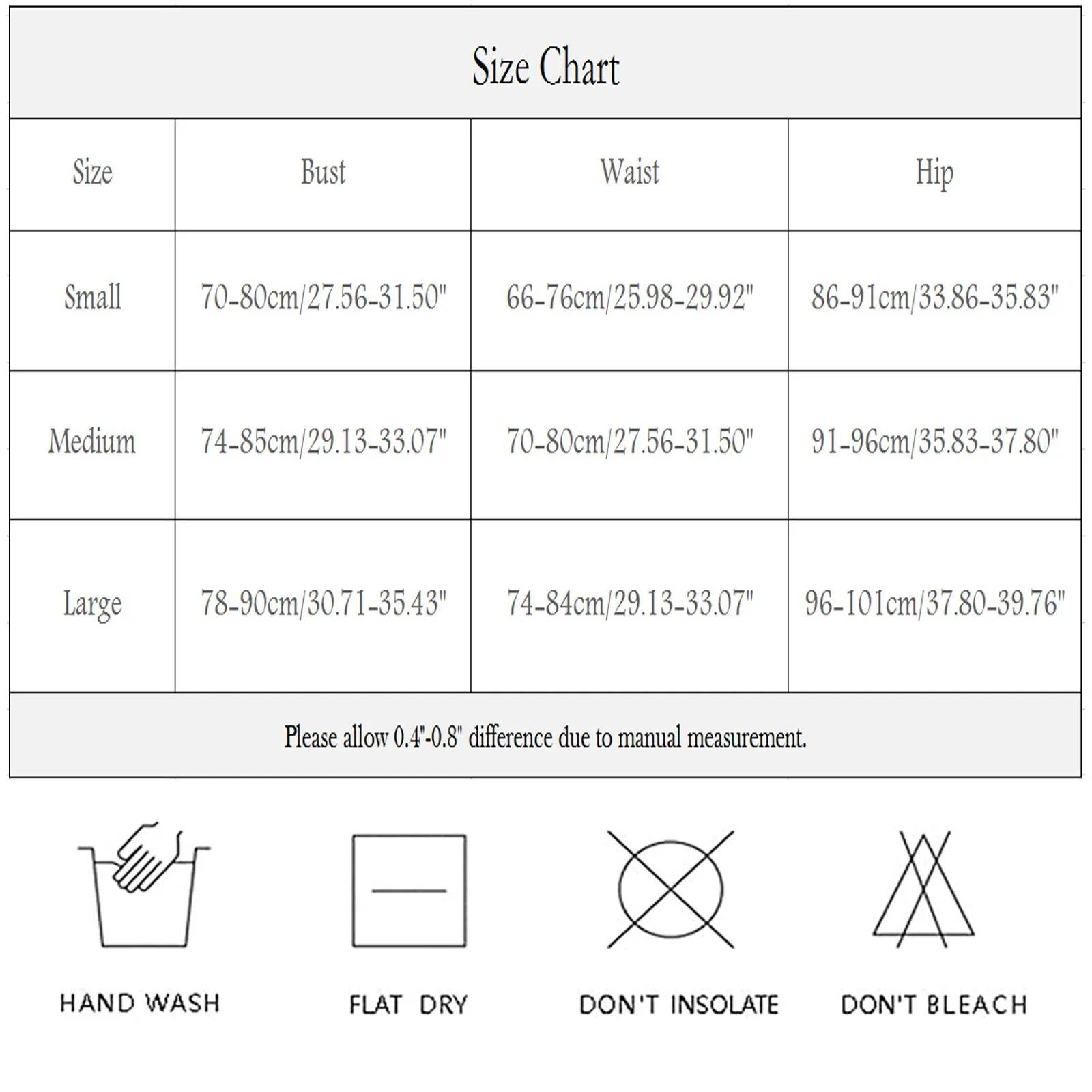 Size Chart

| Size | Bust | Waist | Hip |
|---|---|---|---|
| Small | 70-80cm/27.56-31.50" | 66-76cm/25.98-29.92" | 86-91cm/33.86-35.83" |
| Medium | 74-85cm/29.13-33.07" | 70-80cm/27.56-31.50" | 91-96cm/35.83-37.80" |
| Large | 78-90cm/30.71-35.43" | 74-84cm/29.13-33.07" | 96-101cm/37.80-39.76" |

Please allow 0.4"-0.8" difference due to manual measurement.

HAND WASH

FLAT DRY

DON'T INSOLATE

DON'T BLEACH